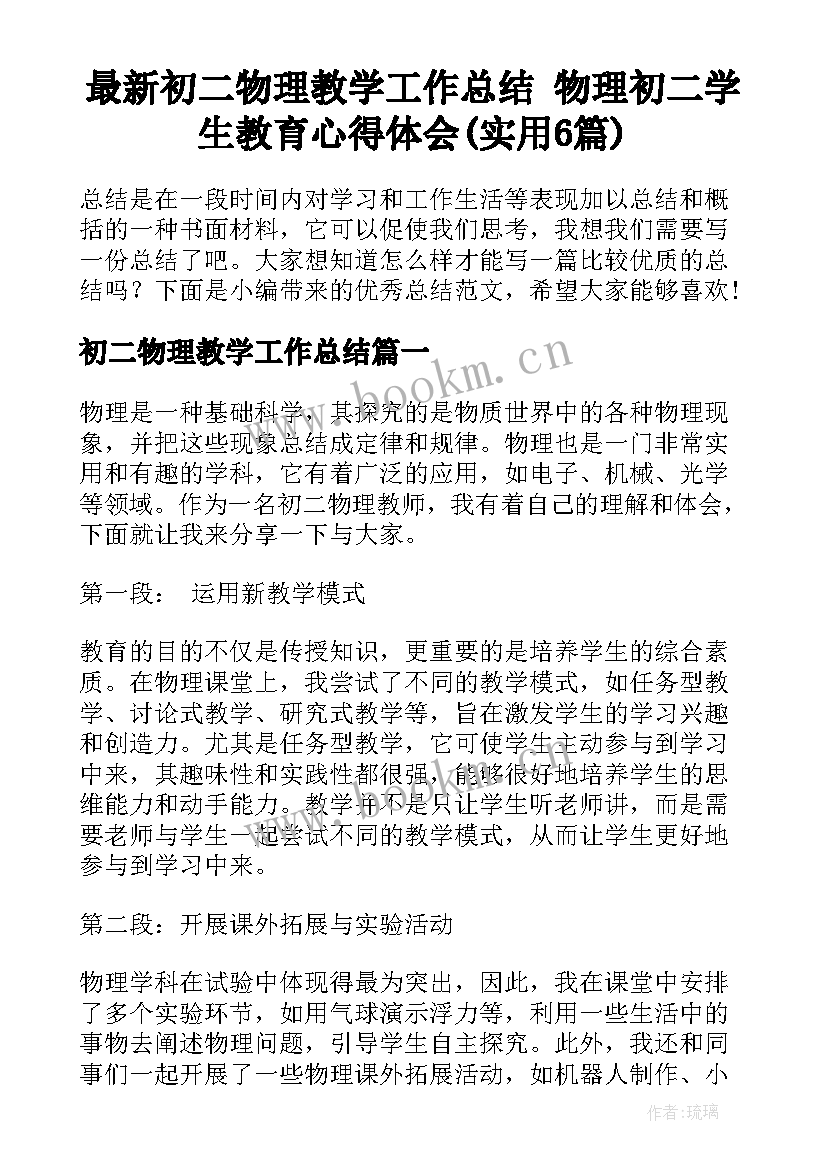 最新初二物理教学工作总结 物理初二学生教育心得体会(实用6篇)

总结是在一段时间内对学习和工作生活等表现加以总结和概括的一种书面材料，它可以促使我们思考，我想我们需要写一份总结了吧。大家想知道怎么样才能写一篇比较优质的总结吗？下面是小编带来的优秀总结范文，希望大家能够喜欢！

初二物理教学工作总结篇一

www.bookm.cn

物理是一种基础科学，其探究的是物质世界中的各种物理现象，并把这些现象总结成定律和规律。物理也是一门非常实用和有趣的学科，它有着广泛的应用，如电子、机械、光学等领域。作为一名初二物理教师，我有着自己的理解和体会，下面就让我来分享一下与大家。

第一段： 运用新教学模式

教育的目的不仅是传授知识，更重要的是培养学生的综合素质。在物理课堂上，我尝试了不同的教学模式，如任务型教学、讨论式教学、研究式教学等，旨在激发学生的学习兴趣和创造力。尤其是任务型教学，它可使学生主动参与到学习中来，其趣味性和实践性都很强，能够很好地培养学生的思维能力和动手能力。教学并不是只让学生听老师讲，而是需要老师与学生一起尝试不同的教学模式，从而让学生更好地参与到学习中来。

第二段：开展课外拓展与实验活动

物理学科在试验中体现得最为突出，因此，我在课堂中安排了多个实验环节，如用气球演示浮力等，利用一些生活中的事物去阐述物理问题，引导学生自主探究。此外，我还和同事们一起开展了一些物理课外拓展活动，如机器人制作、小

作者:琉璃